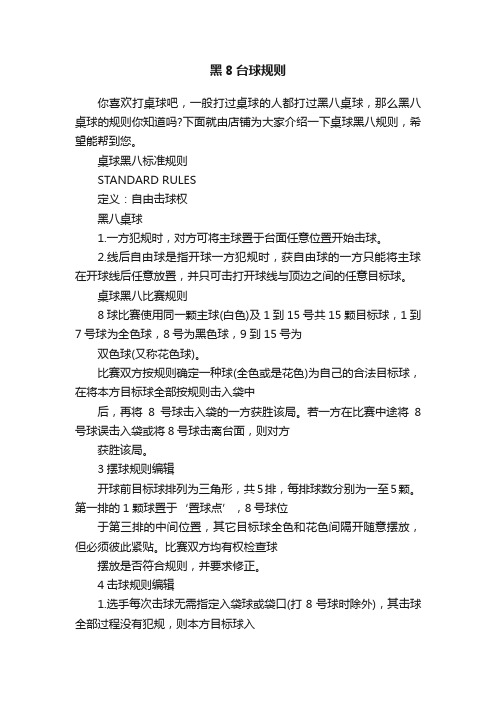 黑 8 台球规则

你喜欢打桌球吧，一般打过桌球的人都打过黑八桌球，那么黑八桌球的规则你知道吗?下面就由店铺为大家介绍一下桌球黑八规则，希望能帮到您。

桌球黑八标准规则

STANDARD RULES

定义：自由击球权

黑八桌球

1.一方犯规时，对方可将主球置于台面任意位置开始击球。

2.线后自由球是指开球一方犯规时，获自由球的一方只能将主球在开球线后任意放置，并只可击打开球线与顶边之间的任意目标球。

桌球黑八比赛规则

8 球比赛使用同一颗主球(白色)及 1 到 15 号共 15 颗目标球，1 到 7 号球为全色球，8 号为黑色球，9 到 15 号为

双色球(又称花色球)。

比赛双方按规则确定一种球(全色或是花色)为自己的合法目标球，在将本方目标球全部按规则击入袋中

后，再将 8 号球击入袋的一方获胜该局。若一方在比赛中途将 8 号球误击入袋或将 8 号球击离台面，则对方

获胜该局。

3 摆球规则编辑

开球前目标球排列为三角形，共 5 排，每排球数分别为一至 5 颗。第一排的 1 颗球置于‘置球点’，8 号球位

于第三排的中间位置，其它目标球全色和花色间隔开随意摆放，但必须彼此紧贴。比赛双方均有权检查球

摆放是否符合规则，并要求修正。

4 击球规则编辑

1.选手每次击球无需指定入袋球或袋口(打 8 号球时除外)，其击球全部过程没有犯规，则本方目标球入